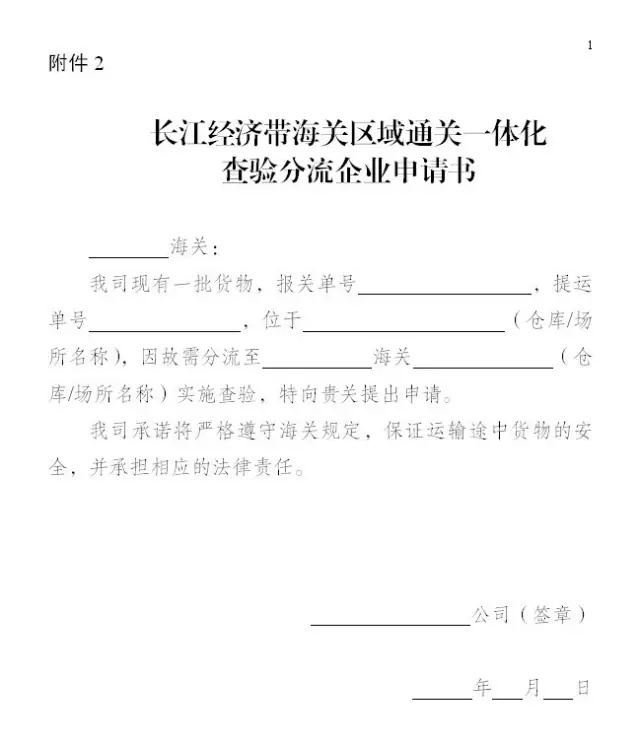 1

附件 2

长江经济带海关区域通关一体化
查验分流企业申请书

________海关：

我司现有一批货物，报关单号________________，提运单号______________，位于____________________（仓库/场所名称），因故需分流至__________海关______________（仓库/场所名称）实施查验，特向贵关提出申请。

我司承诺将严格遵守海关规定，保证运输途中货物的安全，并承担相应的法律责任。

________________公司（签章）

______年___月___日